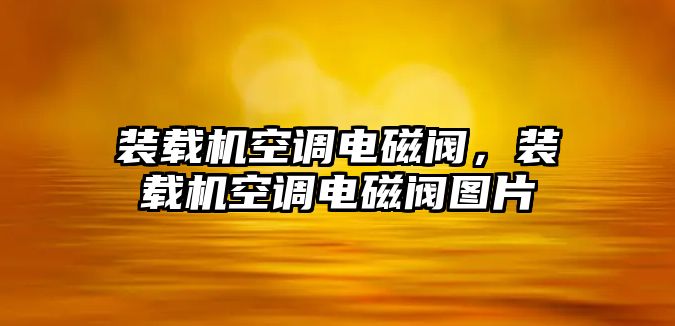 装载机空调电磁阀，装载机空调电磁阀图片